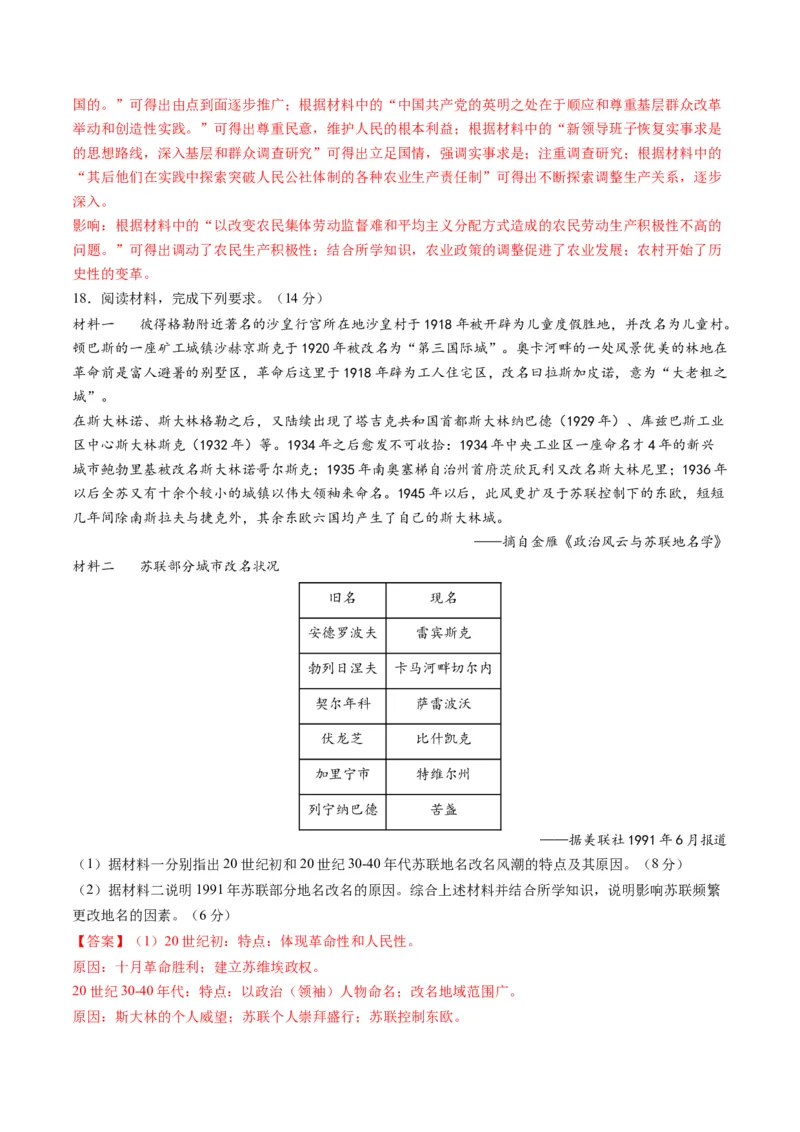 国的。”可得出由点到面逐步推广；根据材料中的“中国共产党的英明之处在于顺应和尊重基层群众改革举动和创造性实践。”可得出尊重民意，维护人民的根本利益；根据材料中的“新领导班子恢复实事求是的思想路线，深入基层和群众调查研究”可得出立足国情，强调实事求是；注重调查研究；根据材料中的“其后他们在实践中探索突破人民公社体制的各种农业生产责任制”可得出不断探索调整生产关系，逐步深入。
影响：根据材料中的“以改变农民集体劳动监督难和平均主义分配方式造成的农民劳动生产积极性不高的问题。”可得出调动了农民生产积极性；结合所学知识，农业政策的调整促进了农业发展；农村开始了历史性的变革。
18．阅读材料，完成下列要求。（14 分）
材料一　彼得格勒附近著名的沙皇行宫所在地沙皇村于 1918 年被开辟为儿童度假胜地，并改名为儿童村。顿巴斯的一座矿工城镇沙赫京斯克于 1920 年被改名为“第三国际城”。奥卡河畔的一处风景优美的林地在革命前是富人避暑的别墅区，革命后这里于 1918 年辟为工人住宅区，改名曰拉斯加皮诺，意为“大老粗之城”。
在斯大林诺、斯大林格勒之后，又陆续出现了塔吉克共和国首都斯大林纳巴德（1929 年）、库兹巴斯工业区中心斯大林斯克（1932 年）等。1934 年之后愈发不可收拾：1934 年中央工业区一座命名才 4 年的新兴城市鲍勃里基被改名斯大林诺哥尔斯克；1935 年南奥塞梯自治州首府茨欣瓦利又改名斯大林尼里；1936 年以后全苏又有十余个较小的城镇以伟大领袖来命名。1945 年以后，此风更扩及于苏联控制下的东欧，短短几年间除南斯拉夫与捷克外，其余东欧六国均产生了自己的斯大林城。
——摘自金雁《政治风云与苏联地名学》
材料二　苏联部分城市改名状况
| 旧名 | 现名 |
|---|---|
| 安德罗波夫 | 雷宾斯克 |
| 勃列日涅夫 | 卡马河畔切尔内 |
| 契尔年科 | 萨雷波沃 |
| 伏龙芝 | 比什凯克 |
| 加里宁市 | 特维尔州 |
| 列宁纳巴德 | 苦盏 |
——据美联社 1991 年 6 月报道
（1）据材料一分别指出 20 世纪初和 20 世纪 30-40 年代苏联地名改名风潮的特点及其原因。（8 分）
（2）据材料二说明 1991 年苏联部分地名改名的原因。综合上述材料并结合所学知识，说明影响苏联频繁更改地名的因素。（6 分）
【答案】（1）20 世纪初：特点：体现革命性和人民性。
原因：十月革命胜利；建立苏维埃政权。
20 世纪 30-40 年代：特点：以政治（领袖）人物命名；改名地域范围广。
原因：斯大林的个人威望；苏联个人崇拜盛行；苏联控制东欧。